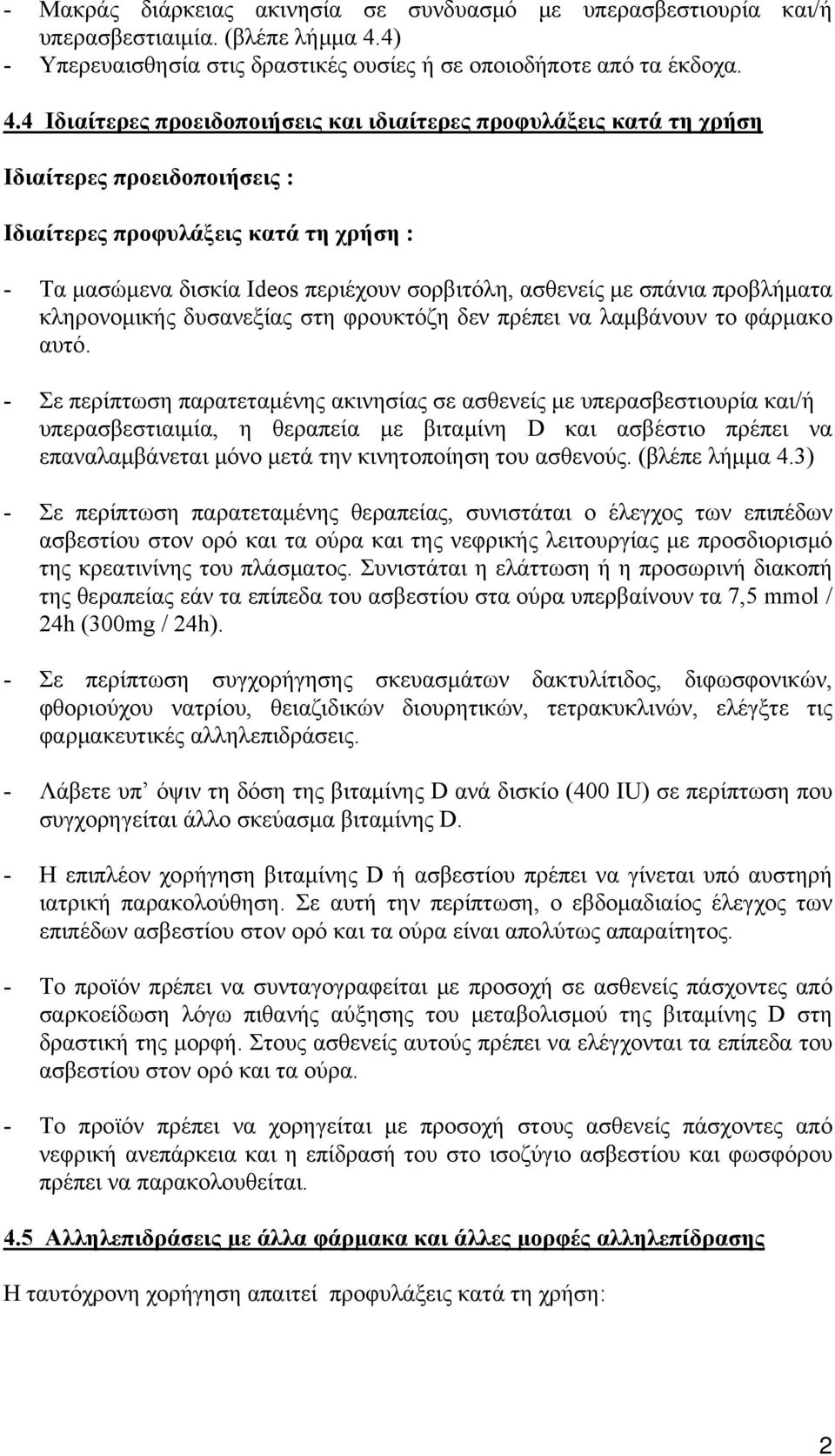 - Μακράς διάρκειας ακινησία σε συνδυασμό με υπερασβεστιουρία και/ή υπερασβεστιαιμία. (βλέπε λήμμα 4.4)
- Υπερευαισθησία στις δραστικές ουσίες ή σε οποιοδήποτε από τα έκδοχα.

4.4 Ιδιαίτερες προειδοποιήσεις και ιδιαίτερες προφυλάξεις κατά τη χρήση

Ιδιαίτερες προειδοποιήσεις :

Ιδιαίτερες προφυλάξεις κατά τη χρήση :

- Τα μασώμενα δισκία Ideos περιέχουν σορβιτόλη, ασθενείς με σπάνια προβλήματα κληρονομικής δυσανεξίας στη φρουκτόζη δεν πρέπει να λαμβάνουν το φάρμακο αυτό.

- Σε περίπτωση παρατεταμένης ακινησίας σε ασθενείς με υπερασβεστιουρία και/ή υπερασβεστιαιμία, η θεραπεία με βιταμίνη D και ασβέστιο πρέπει να επαναλαμβάνεται μόνο μετά την κινητοποίηση του ασθενούς. (βλέπε λήμμα 4.3)

- Σε περίπτωση παρατεταμένης θεραπείας, συνιστάται ο έλεγχος των επιπέδων ασβεστίου στον ορό και τα ούρα και της νεφρικής λειτουργίας με προσδιορισμό της κρεατινίνης του πλάσματος. Συνιστάται η ελάττωση ή η προσωρινή διακοπή της θεραπείας εάν τα επίπεδα του ασβεστίου στα ούρα υπερβαίνουν τα 7,5 mmol / 24h (300mg / 24h).

- Σε περίπτωση συγχορήγησης σκευασμάτων δακτυλίτιδος, διφωσφονικών, φθοριούχου νατρίου, θειαζιδικών διουρητικών, τετρακυκλινών, ελέγξτε τις φαρμακευτικές αλληλεπιδράσεις.

- Λάβετε υπ’ όψιν τη δόση της βιταμίνης D ανά δισκίο (400 IU) σε περίπτωση που συγχορηγείται άλλο σκεύασμα βιταμίνης D.

- Η επιπλέον χορήγηση βιταμίνης D ή ασβεστίου πρέπει να γίνεται υπό αυστηρή ιατρική παρακολούθηση. Σε αυτή την περίπτωση, ο εβδομαδιαίος έλεγχος των επιπέδων ασβεστίου στον ορό και τα ούρα είναι απολύτως απαραίτητος.

- Το προϊόν πρέπει να συνταγογραφείται με προσοχή σε ασθενείς πάσχοντες από σαρκοείδωση λόγω πιθανής αύξησης του μεταβολισμού της βιταμίνης D στη δραστική της μορφή. Στους ασθενείς αυτούς πρέπει να ελέγχονται τα επίπεδα του ασβεστίου στον ορό και τα ούρα.

- Το προϊόν πρέπει να χορηγείται με προσοχή στους ασθενείς πάσχοντες από νεφρική ανεπάρκεια και η επίδρασή του στο ισοζύγιο ασβεστίου και φωσφόρου πρέπει να παρακολουθείται.

4.5 Αλληλεπιδράσεις με άλλα φάρμακα και άλλες μορφές αλληλεπίδρασης

Η ταυτόχρονη χορήγηση απαιτεί προφυλάξεις κατά τη χρήση:

2